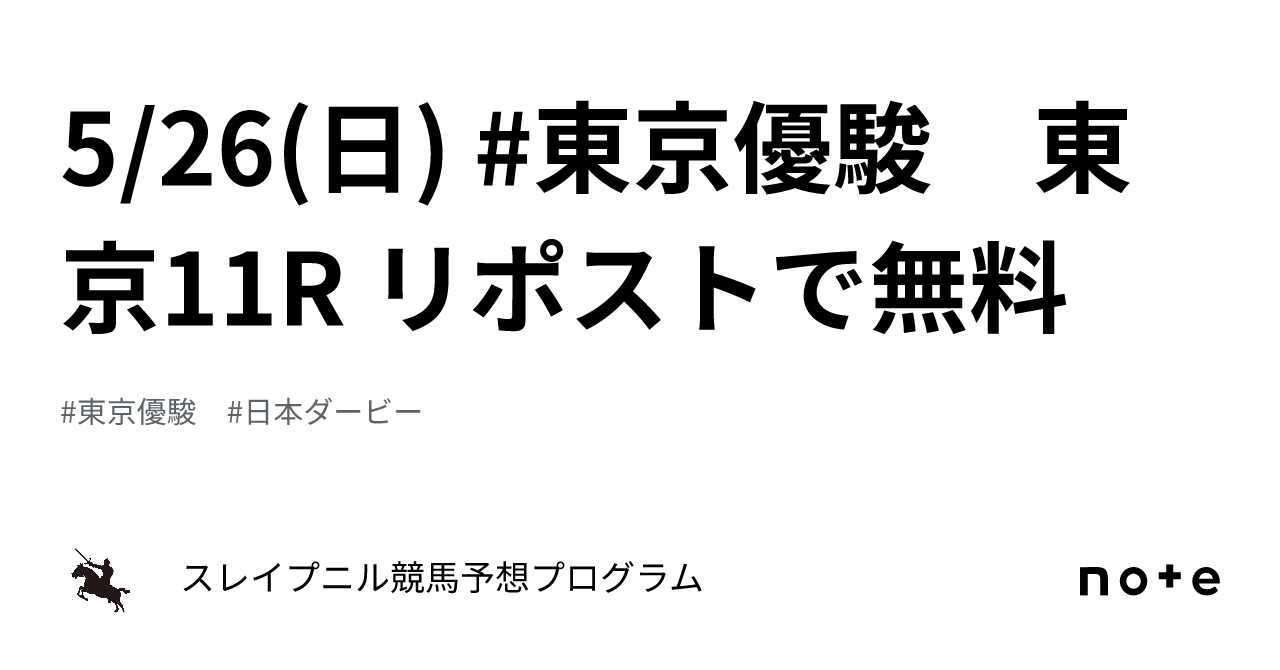 5/26(日) #東京優駿　東京11R リポストで無料

#東京優駿　#日本ダービー

スレイプニル競馬予想プログラム

note